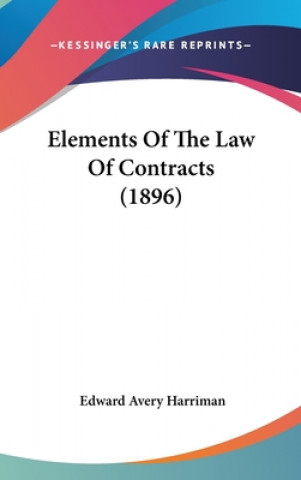 —KESSINGER'S RARE REPRINTS—

Elements Of The Law Of Contracts (1896)

Edward Avery Harriman